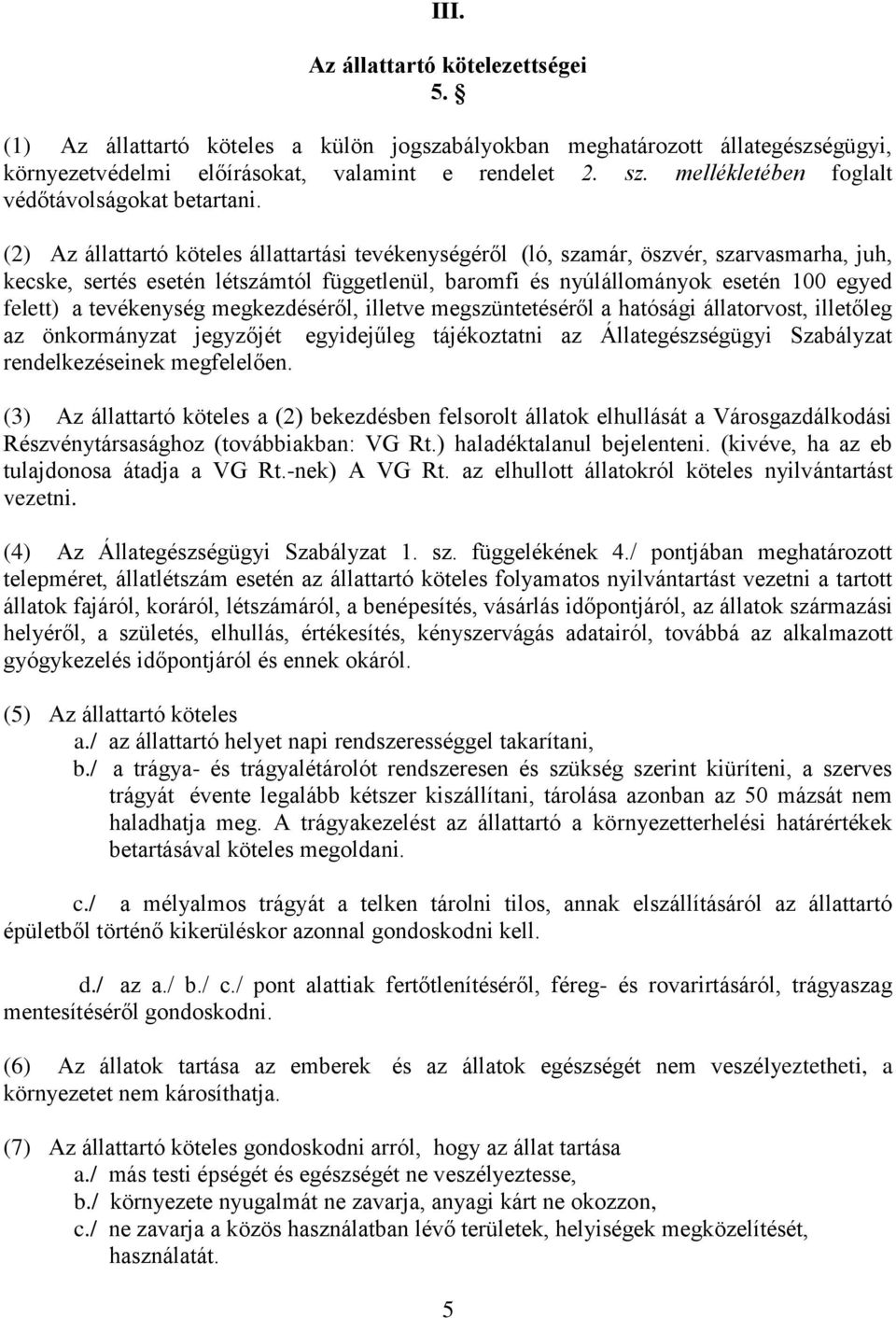 III.

Az állattartó kötelezettségei
5. §

(1) Az állattartó köteles a külön jogszabályokban meghatározott állategészségügyi, környezetvédelmi előírásokat, valamint e rendelet 2. sz. mellékletében foglalt védőtávolságokat betartani.

(2) Az állattartó köteles állattartási tevékenységéről (ló, szamár, öszvér, szarvasmarha, juh, kecske, sertés esetén létszámtól függetlenül, baromfi és nyúlállományok esetén 100 egyed felett) a tevékenység megkezdéséről, illetve megszüntetéséről a hatósági állatorvost, illetőleg az önkormányzat jegyzőjét egyidejűleg tájékoztatni az Állategészségügyi Szabályzat rendelkezéseinek megfelelően.

(3) Az állattartó köteles a (2) bekezdésben felsorolt állatok elhullását a Városgazdálkodási Részvénytársasághoz (továbbiakban: VG Rt.) haladéktalanul bejelenteni. (kivéve, ha az eb tulajdonosa átadja a VG Rt.-nek) A VG Rt. az elhullott állatokról köteles nyilvántartást vezetni.

(4) Az Állategészségügyi Szabályzat 1. sz. függelékének 4./ pontjában meghatározott telepméret, állatlétszám esetén az állattartó köteles folyamatos nyilvántartást vezetni a tartott állatok fajáról, koráról, létszámáról, a benépesítés, vásárlás időpontjáról, az állatok származási helyéről, a születés, elhullás, értékesítés, kényszervágás adatairól, továbbá az alkalmazott gyógykezelés időpontjáról és ennek okáról.

(5) Az állattartó köteles
a./ az állattartó helyet napi rendszerességgel takarítani,
b./ a trágya- és trágyalétárolót rendszeresen és szükség szerint kiüríteni, a szerves trágyát évente legalább kétszer kiszállítani, tárolása azonban az 50 mázsát nem haladhatja meg. A trágyakezelést az állattartó a környezetterhelési határértékek betartásával köteles megoldani.

c./ a mélyalmos trágyát a telken tárolni tilos, annak elszállításáról az állattartó épületből történő kikerüléskor azonnal gondoskodni kell.

d./ az a./ b./ c./ pont alattiak fertőtlenítéséről, féreg- és rovarirtásáról, trágyaszag mentesítéséről gondoskodni.

(6) Az állatok tartása az emberek és az állatok egészségét nem veszélyeztetheti, a környezetet nem károsíthatja.

(7) Az állattartó köteles gondoskodni arról, hogy az állat tartása
a./ más testi épségét és egészségét ne veszélyeztesse,
b./ környezete nyugalmát ne zavarja, anyagi kárt ne okozzon,
c./ ne zavarja a közös használatban lévő területek, helyiségek megközelítését, használatát.

5